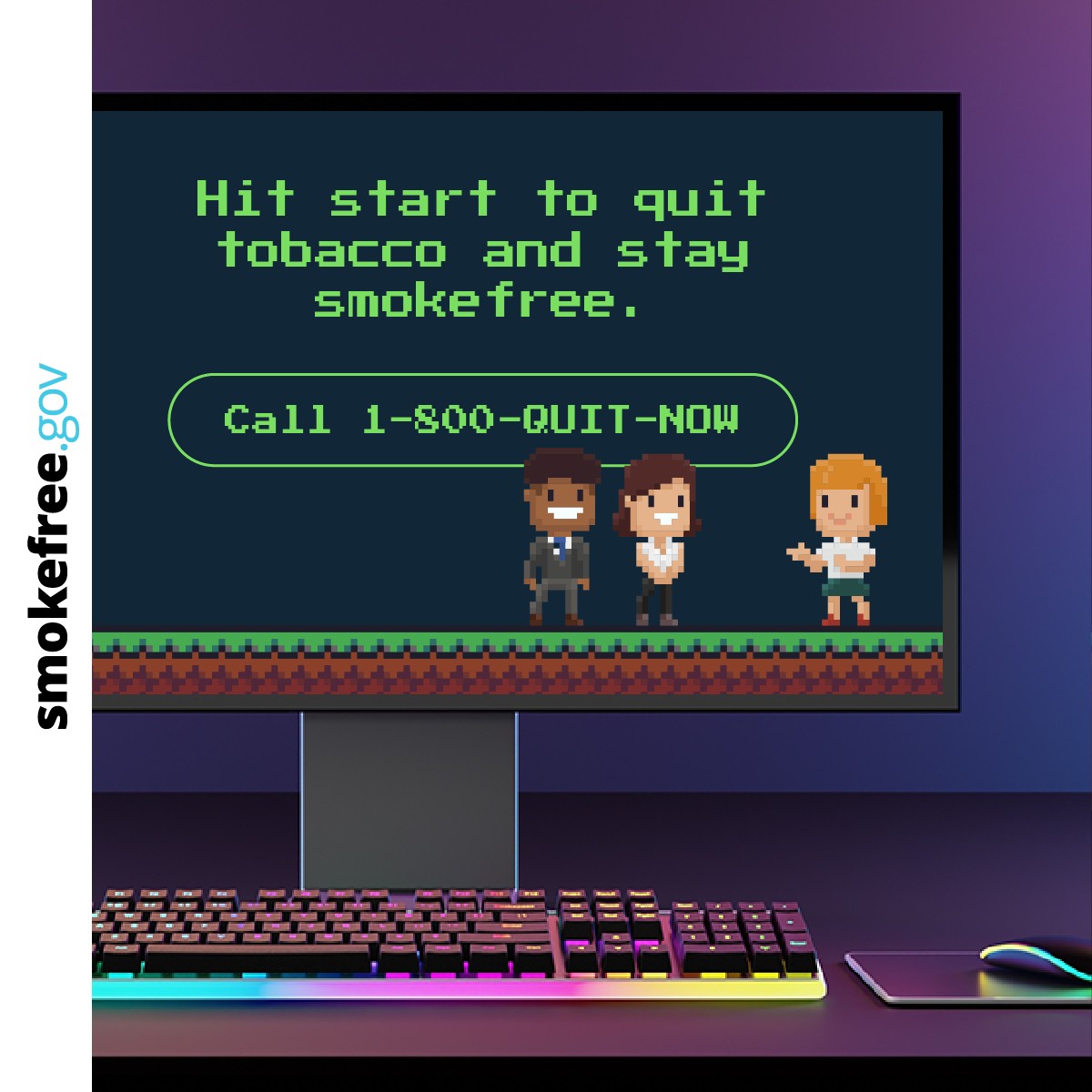 smokefree.gov

Hit start to quit tobacco and stay smokefree.

Call 1-800-QUIT-NOW